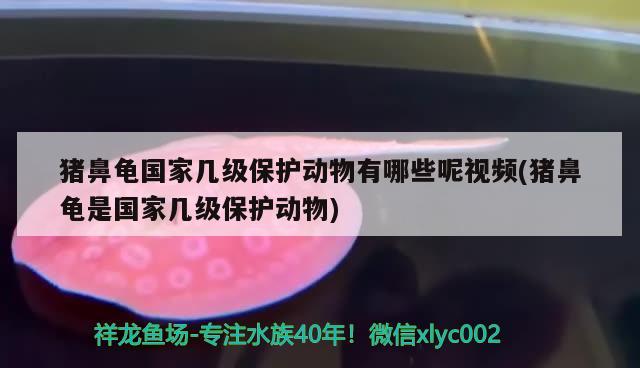 猪鼻龟国家几级保护动物有哪些呢视频(猪鼻龟是国家几级保护动物)

祥龙鱼场-专注水族40年！微信xlyc002